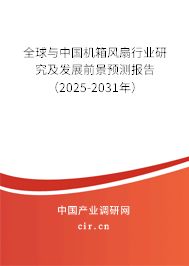 全球与中国机箱风扇行业研究及发展前景预测报告（2025-2031年）

中国产业调研网

cir.cn